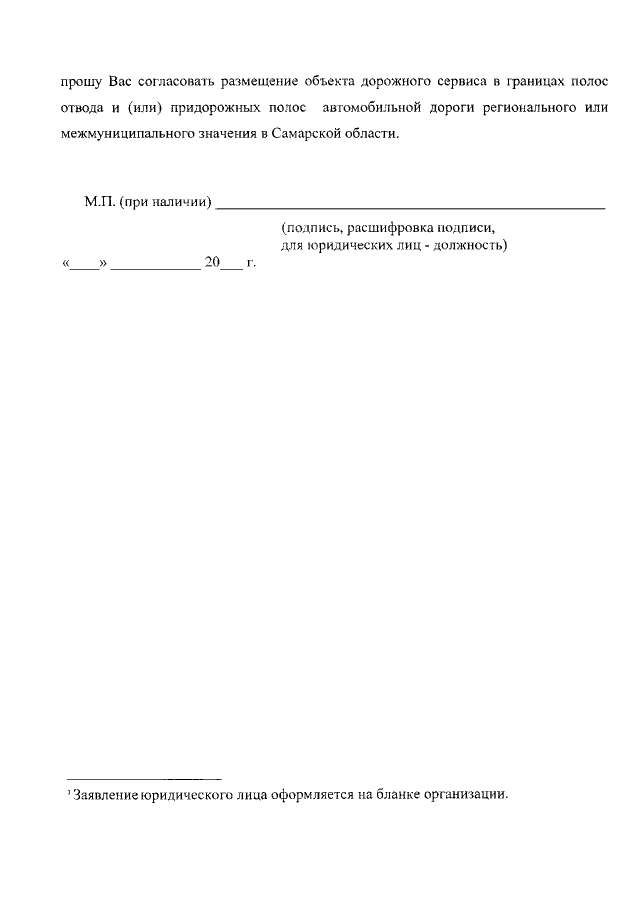 прошу Вас согласовать размещение объекта дорожного сервиса в границах полос отвода и (или) придорожных полос автомобильной дороги регионального или межмуниципального значения в Самарской области.

М.П. (при наличии) ____

(подпись, расшифровка подписи,
для юридических лиц - должность)

«____» ____ 20____ г.

$^{1}$ Заявление юридического лица оформляется на бланке организации.